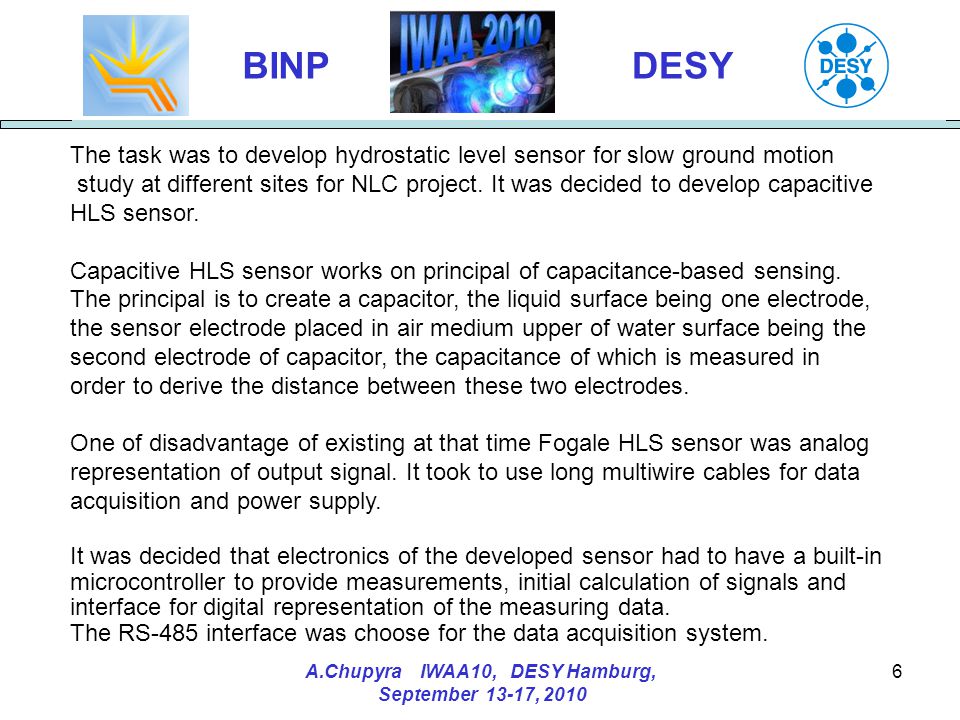 BINP

IWAA 2010

DESY

DESY

The task was to develop hydrostatic level sensor for slow ground motion study at different sites for NLC project. It was decided to develop capacitive HLS sensor.

Capacitive HLS sensor works on principal of capacitance-based sensing. The principal is to create a capacitor, the liquid surface being one electrode, the sensor electrode placed in air medium upper of water surface being the second electrode of capacitor, the capacitance of which is measured in order to derive the distance between these two electrodes.

One of disadvantage of existing at that time Fogale HLS sensor was analog representation of output signal. It took to use long multiwire cables for data acquisition and power supply.

It was decided that electronics of the developed sensor had to have a built-in microcontroller to provide measurements, initial calculation of signals and interface for digital representation of the measuring data.
The RS-485 interface was choose for the data acquisition system.

A.Chupyra IWAA10, DESY Hamburg, September 13-17, 2010

6